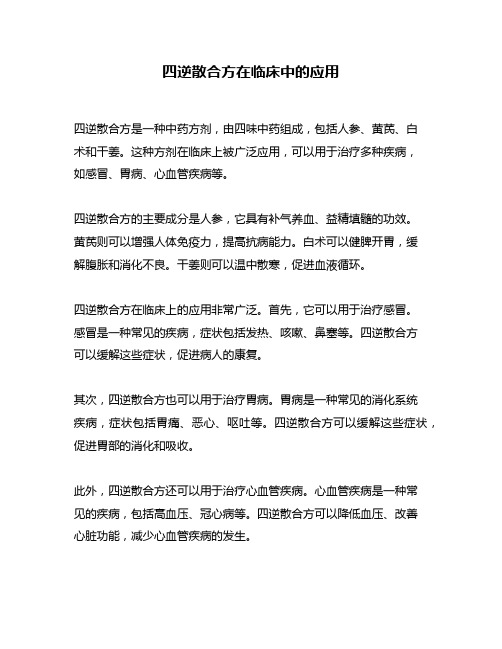 四逆散合方在临床中的应用

四逆散合方是一种中药方剂，由四味中药组成，包括人参、黄芪、白术和干姜。这种方剂在临床上被广泛应用，可以用于治疗多种疾病，如感冒、胃病、心血管疾病等。

四逆散合方的主要成分是人参，它具有补气养血、益精填髓的功效。黄芪则可以增强人体免疫力，提高抗病能力。白术可以健脾开胃，缓解腹胀和消化不良。干姜则可以温中散寒，促进血液循环。

四逆散合方在临床上的应用非常广泛。首先，它可以用于治疗感冒。感冒是一种常见的疾病，症状包括发热、咳嗽、鼻塞等。四逆散合方可以缓解这些症状，促进病人的康复。

其次，四逆散合方也可以用于治疗胃病。胃病是一种常见的消化系统疾病，症状包括胃痛、恶心、呕吐等。四逆散合方可以缓解这些症状，促进胃部的消化和吸收。

此外，四逆散合方还可以用于治疗心血管疾病。心血管疾病是一种常见的疾病，包括高血压、冠心病等。四逆散合方可以降低血压、改善心脏功能，减少心血管疾病的发生。